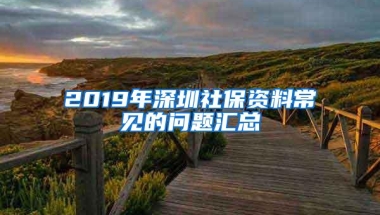 2019年深圳社保资料常见的问题汇总